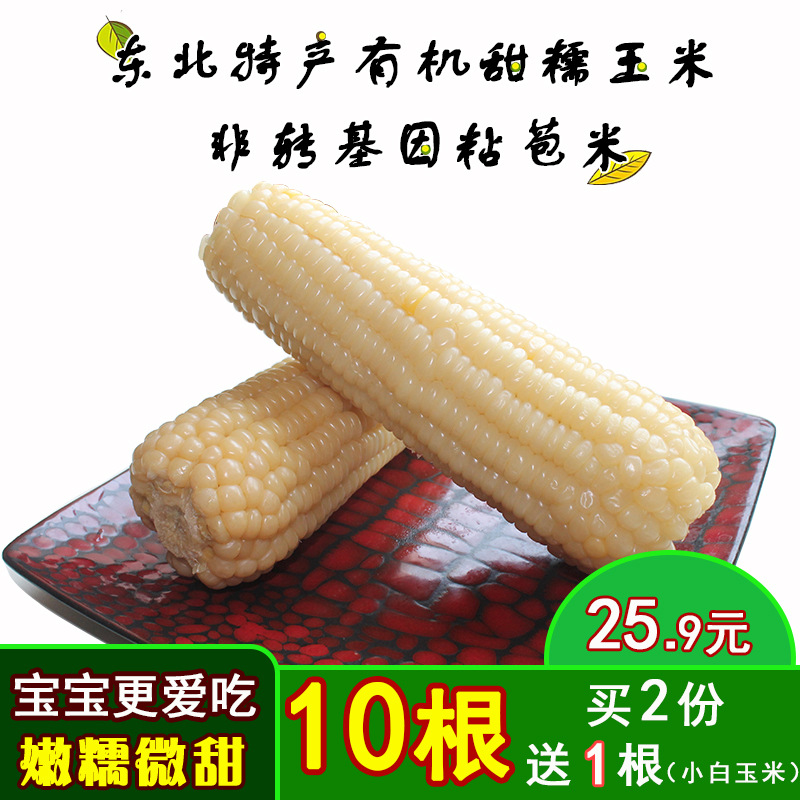 东北特产有机甜糯玉米

非转基因粘苞米

25.9元

宝宝更爱吃

嫩糯微甜

10根

买2份

送1根(小白玉米)